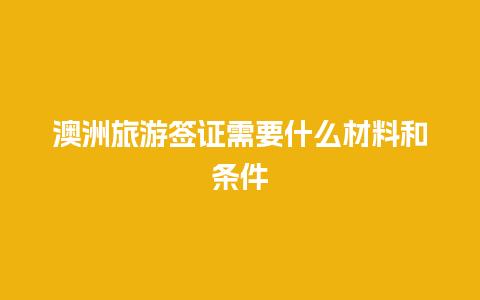 澳洲旅游签证需要什么材料和条件